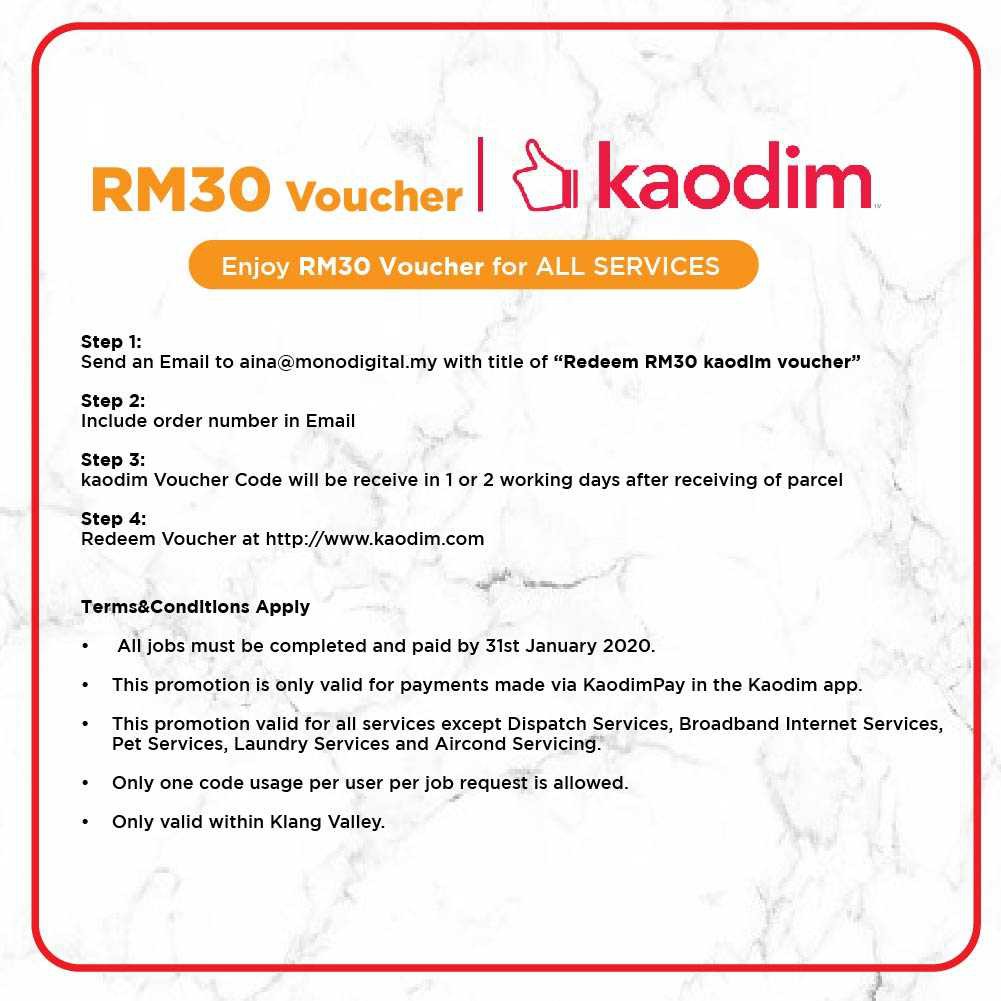 RM30 Voucher | kaodim

Enjoy RM30 Voucher for ALL SERVICES

Step 1:
Send an Email to aina@monodigital.my with title of "Redeem RM30 kaodim voucher"

Step 2:
Include order number in Email

Step 3:
kaodim Voucher Code will be receive in 1 or 2 working days after receiving of parcel

Step 4:
Redeem Voucher at http://www.kaodim.com

Terms&Conditions Apply

• All jobs must be completed and paid by 31st January 2020.

• This promotion is only valid for payments made via KaodimPay in the Kaodim app.

• This promotion valid for all services except Dispatch Services, Broadband Internet Services, Pet Services, Laundry Services and Aircond Servicing.

• Only one code usage per user per job request is allowed.

• Only valid within Klang Valley.